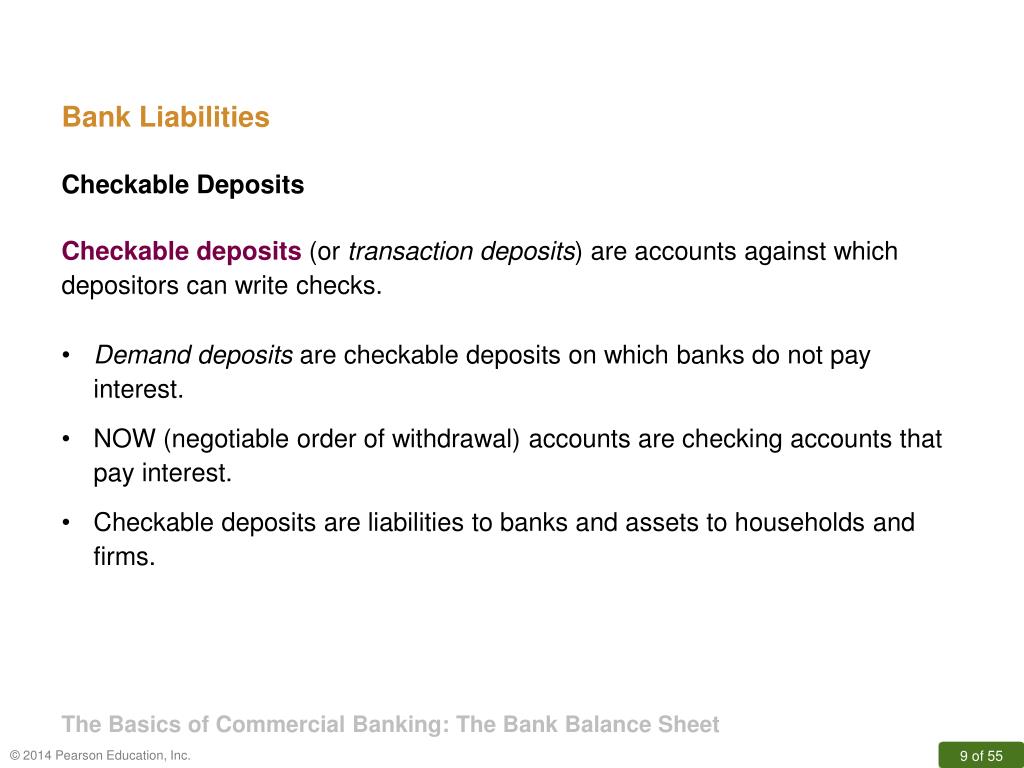 Bank Liabilities

Checkable Deposits

Checkable deposits (or transaction deposits) are accounts against which depositors can write checks.

• Demand deposits are checkable deposits on which banks do not pay interest.

• NOW (negotiable order of withdrawal) accounts are checking accounts that pay interest.

• Checkable deposits are liabilities to banks and assets to households and firms.

The Basics of Commercial Banking: The Bank Balance Sheet

© 2014 Pearson Education, Inc.

9 of 55